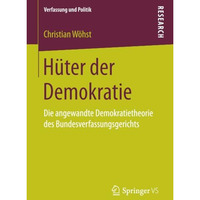 Verfassung und Politik

RESEARCH

Christian Wöhst

Hüter der Demokratie

Die angewandte Demokratietheorie des Bundesverfassungsgerichts

Springer VS